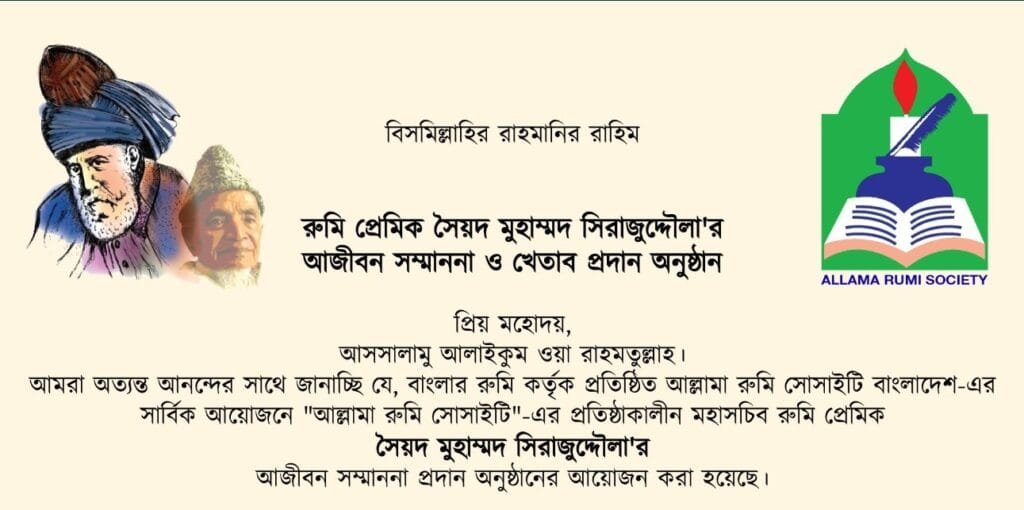 বিসমিল্লাহির রাহমানির রাহিম

রুমি প্রেমিক সৈয়দ মুহাম্মদ সিরাজুদ্দৌলা'র আজীবন সম্মাননা ও খেতাব প্রদান অনুষ্ঠান

ALLAMA RUMI SOCIETY

প্রিয় মহোদয়,
আসসালামু আলাইকুম ওয়া রাহমতুল্লাহ।
আমরা অত্যন্ত আনন্দের সাথে জানাচ্ছি যে, বাংলার রুমি কর্তৃক প্রতিষ্ঠিত আল্লামা রুমি সোসাইটি বাংলাদেশ-এর সার্বিক আয়োজনে "আল্লামা রুমি সোসাইটি"-এর প্রতিষ্ঠাকালীন মহাসচিব রুমি প্রেমিক
সৈয়দ মুহাম্মদ সিরাজুদ্দৌলা'র
আজীবন সম্মাননা প্রদান অনুষ্ঠানের আয়োজন করা হয়েছে।